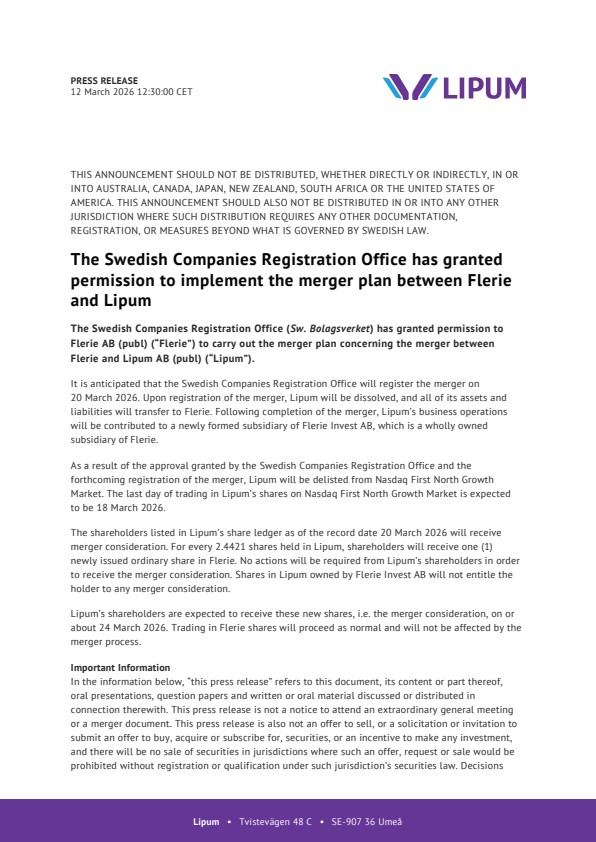 PRESS RELEASE
12 March 2026 12:30:00 CET

LIPUM

THIS ANNOUNCEMENT SHOULD NOT BE DISTRIBUTED, WHETHER DIRECTLY OR INDIRECTLY, IN OR INTO AUSTRALIA, CANADA, JAPAN, NEW ZEALAND, SOUTH AFRICA OR THE UNITED STATES OF AMERICA. THIS ANNOUNCEMENT SHOULD ALSO NOT BE DISTRIBUTED IN OR INTO ANY OTHER JURISDICTION WHERE SUCH DISTRIBUTION REQUIRES ANY OTHER DOCUMENTATION, REGISTRATION, OR MEASURES BEYOND WHAT IS GOVERNED BY SWEDISH LAW.

The Swedish Companies Registration Office has granted permission to implement the merger plan between Flerie and Lipum

The Swedish Companies Registration Office (Sw. Bolagsverket) has granted permission to Flerie AB (publ) ("Flerie") to carry out the merger plan concerning the merger between Flerie and Lipum AB (publ) ("Lipum").

It is anticipated that the Swedish Companies Registration Office will register the merger on 20 March 2026. Upon registration of the merger, Lipum will be dissolved, and all of its assets and liabilities will transfer to Flerie. Following completion of the merger, Lipum's business operations will be contributed to a newly formed subsidiary of Flerie Invest AB, which is a wholly owned subsidiary of Flerie.

As a result of the approval granted by the Swedish Companies Registration Office and the forthcoming registration of the merger, Lipum will be delisted from Nasdaq First North Growth Market. The last day of trading in Lipum's shares on Nasdaq First North Growth Market is expected to be 18 March 2026.

The shareholders listed in Lipum's share ledger as of the record date 20 March 2026 will receive merger consideration. For every 2.4421 shares held in Lipum, shareholders will receive one (1) newly issued ordinary share in Flerie. No actions will be required from Lipum's shareholders in order to receive the merger consideration. Shares in Lipum owned by Flerie Invest AB will not entitle the holder to any merger consideration.

Lipum's shareholders are expected to receive these new shares, i.e. the merger consideration, on or about 24 March 2026. Trading in Flerie shares will proceed as normal and will not be affected by the merger process.

Important Information
In the information below, "this press release" refers to this document, its content or part thereof, oral presentations, question papers and written or oral material discussed or distributed in connection therewith. This press release is not a notice to attend an extraordinary general meeting or a merger document. This press release is also not an offer to sell, or a solicitation or invitation to submit an offer to buy, acquire or subscribe for, securities, or an incentive to make any investment, and there will be no sale of securities in jurisdictions where such an offer, request or sale would be prohibited without registration or qualification under such jurisdiction's securities law. Decisions

Lipum • Tvistevägen 48 C • SE-907 36 Umeå